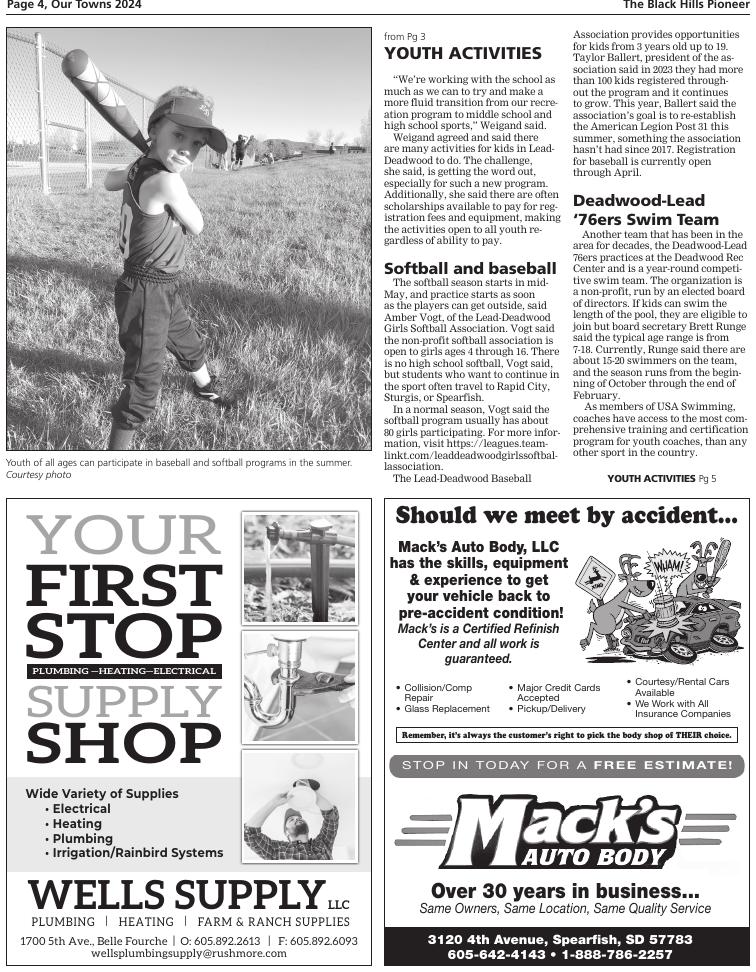 Page 4, Our Towns 2024

The Black Hills Pioneer

Youth of all ages can participate in baseball and softball programs in the summer. Courtesy photo

from Pg 3

YOUTH ACTIVITIES

"We're working with the school as much as we can to try and make a more fluid transition from our recreation program to middle school and high school sports," Weigand said.

Weigand agreed and said there are many activities for kids in Lead-Deadwood to do. The challenge, she said, is getting the word out, especially for such a new program. Additionally, she said there are often scholarships available to pay for registration fees and equipment, making the activities open to all youth regardless of ability to pay.

Softball and baseball

The softball season starts in mid-May, and practice starts as soon as the players can get outside, said Amber Vogt, of the Lead-Deadwood Girls Softball Association. Vogt said the non-profit softball association is open to girls ages 4 through 16. There is no high school softball, Vogt said, but students who want to continue in the sport often travel to Rapid City, Sturgis, or Spearfish.

In a normal season, Vogt said the softball program usually has about 80 girls participating. For more information, visit https://leagues.teamlinkt.com/leaddeadwoodgirlssoftballassociation.

The Lead-Deadwood Baseball Association provides opportunities for kids from 3 years old up to 19. Taylor Ballert, president of the association said in 2023 they had more than 100 kids registered throughout the program and it continues to grow. This year, Ballert said the association's goal is to re-establish the American Legion Post 31 this summer, something the association hasn't had since 2017. Registration for baseball is currently open through April.

Deadwood-Lead '76ers Swim Team

Another team that has been in the area for decades, the Deadwood-Lead 76ers practices at the Deadwood Rec Center and is a year-round competitive swim team. The organization is a non-profit, run by an elected board of directors. If kids can swim the length of the pool, they are eligible to join but board secretary Brett Runge said the typical age range is from 7-18. Currently, Runge said there are about 15-20 swimmers on the team, and the season runs from the beginning of October through the end of February.

As members of USA Swimming, coaches have access to the most comprehensive training and certification program for youth coaches, than any other sport in the country.

YOUTH ACTIVITIES Pg 5

YOUR FIRST STOP
PLUMBING—HEATING—ELECTRICAL
SUPPLY SHOP

Wide Variety of Supplies
• Electrical
• Heating
• Plumbing
• Irrigation/Rainbird Systems

WELLS SUPPLY LLC
PLUMBING | HEATING | FARM & RANCH SUPPLIES
1700 5th Ave., Belle Fourche | O: 605.892.2613 | F: 605.892.6093
wellsplumbingsupply@rushmore.com

Should we meet by accident...

Mack's Auto Body, LLC has the skills, equipment & experience to get your vehicle back to pre-accident condition!
Mack's is a Certified Refinish Center and all work is guaranteed.

WHAM!

• Collision/Comp Repair
• Glass Replacement
• Major Credit Cards Accepted
• Pickup/Delivery
• Courtesy/Rental Cars Available
• We Work with All Insurance Companies

Remember, it's always the customer's right to pick the body shop of THEIR choice.

STOP IN TODAY FOR A FREE ESTIMATE!

Mack's AUTO BODY

Over 30 years in business...
Same Owners, Same Location, Same Quality Service

3120 4th Avenue, Spearfish, SD 57783
605-642-4143 • 1-888-786-2257